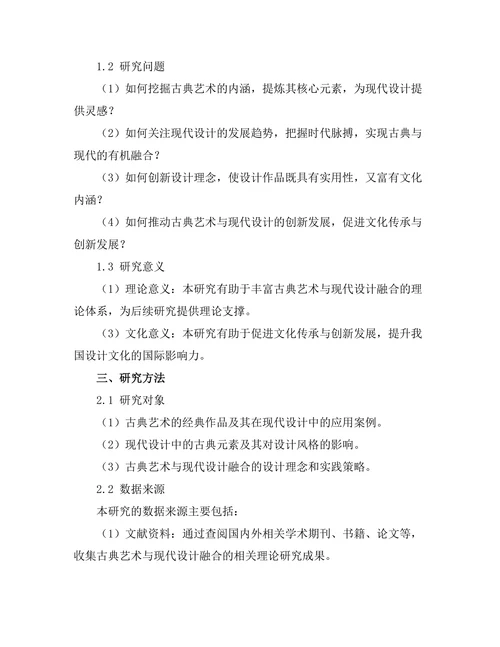 1.2 研究问题

（1）如何挖掘古典艺术的内涵，提炼其核心元素，为现代设计提供灵感？

（2）如何关注现代设计的发展趋势，把握时代脉搏，实现古典与现代的有机融合？

（3）如何创新设计理念，使设计作品既具有实用性，又富有文化内涵？

（4）如何推动古典艺术与现代设计的创新发展，促进文化传承与创新发展？

1.3 研究意义

（1）理论意义：本研究有助于丰富古典艺术与现代设计融合的理论体系，为后续研究提供理论支撑。

（3）文化意义：本研究有助于促进文化传承与创新发展，提升我国设计文化的国际影响力。

三、研究方法

2.1 研究对象

（1）古典艺术的经典作品及其在现代设计中的应用案例。

（2）现代设计中的古典元素及其对设计风格的影响。

（3）古典艺术与现代设计融合的设计理念和实践策略。

2.2 数据来源

本研究的数据来源主要包括：

（1）文献资料：通过查阅国内外相关学术期刊、书籍、论文等，收集古典艺术与现代设计融合的相关理论研究成果。